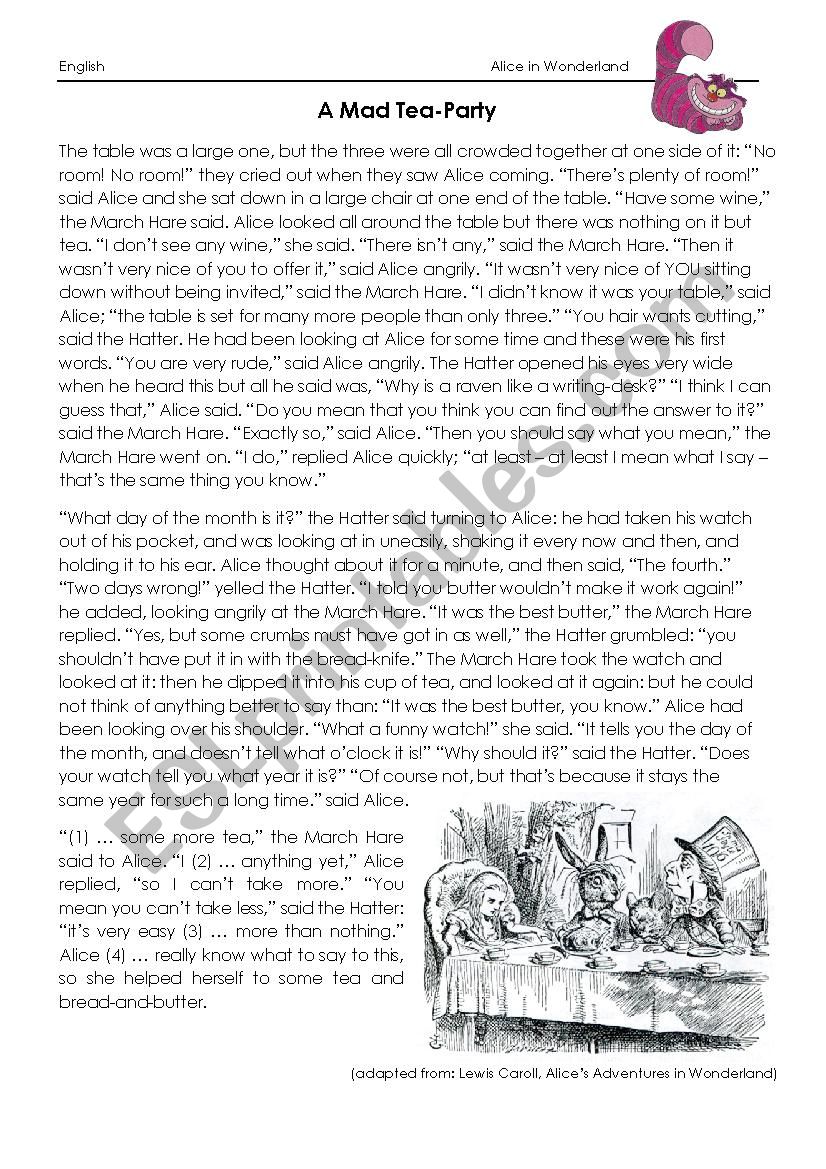 English

Alice in Wonderland

A Mad Tea-Party

The table was a large one, but the three were all crowded together at one side of it: "No room! No room!" they cried out when they saw Alice coming. "There's plenty of room!" said Alice and she sat down in a large chair at one end of the table. "Have some wine," the March Hare said. Alice looked all around the table but there was nothing on it but tea. "I don't see any wine," she said. "There isn't any," said the March Hare. "Then it wasn't very nice of you to offer it," said Alice angrily. "It wasn't very nice of YOU sitting down without being invited," said the March Hare. "I didn't know it was your table," said Alice; "the table is set for many more people than only three." "You hair wants cutting," said the Hatter. He had been looking at Alice for some time and these were his first words. "You are very rude," said Alice angrily. The Hatter opened his eyes very wide when he heard this but all he said was, "Why is a raven like a writing-desk?" "I think I can guess that," Alice said. "Do you mean that you think you can find out the answer to it?" said the March Hare. "Exactly so," said Alice. "Then you should say what you mean," the March Hare went on. "I do," replied Alice quickly; "at least – at least I mean what I say – that's the same thing you know."

"What day of the month is it?" the Hatter said turning to Alice: he had taken his watch out of his pocket, and was looking at in uneasily, shaking it every now and then, and holding it to his ear. Alice thought about it for a minute, and then said, "The fourth." "Two days wrong!" yelled the Hatter. "I told you butter wouldn't make it work again!" he added, looking angrily at the March Hare. "It was the best butter," the March Hare replied. "Yes, but some crumbs must have got in as well," the Hatter grumbled: "you shouldn't have put it in with the bread-knife." The March Hare took the watch and looked at it: then he dipped it into his cup of tea, and looked at it again: but he could not think of anything better to say than: "It was the best butter, you know." Alice had been looking over his shoulder. "What a funny watch!" she said. "It tells you the day of the month, and doesn't tell what o'clock it is!" "Why should it?" said the Hatter. "Does your watch tell you what year it is?" "Of course not, but that's because it stays the same year for such a long time." said Alice.

"(1) … some more tea," the March Hare said to Alice. "I (2) … anything yet," Alice replied, "so I can't take more." "You mean you can't take less," said the Hatter: "it's very easy (3) … more than nothing." Alice (4) … really know what to say to this, so she helped herself to some tea and bread-and-butter.

(adapted from: Lewis Caroll, Alice's Adventures in Wonderland)

ESLprintables.com